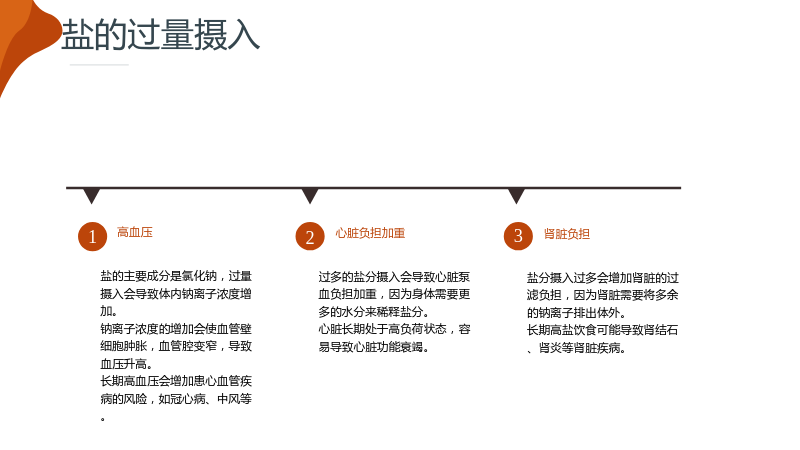 盐的过量摄入

1 高血压

盐的主要成分是氯化钠，过量摄入会导致体内钠离子浓度增加。

钠离子浓度的增加会使血管壁细胞肿胀，血管腔变窄，导致血压升高。

长期高血压会增加患心血管疾病的风险，如冠心病、中风等。

2 心脏负担加重

过多的盐分摄入会导致心脏泵血负担加重，因为身体需要更多的水分来稀释盐分。

心脏长期处于高负荷状态，容易导致心脏功能衰竭。

3 肾脏负担

盐分摄入过多会增加肾脏的过滤负担，因为肾脏需要将多余的钠离子排出体外。

长期高盐饮食可能导致肾结石、肾炎等肾脏疾病。